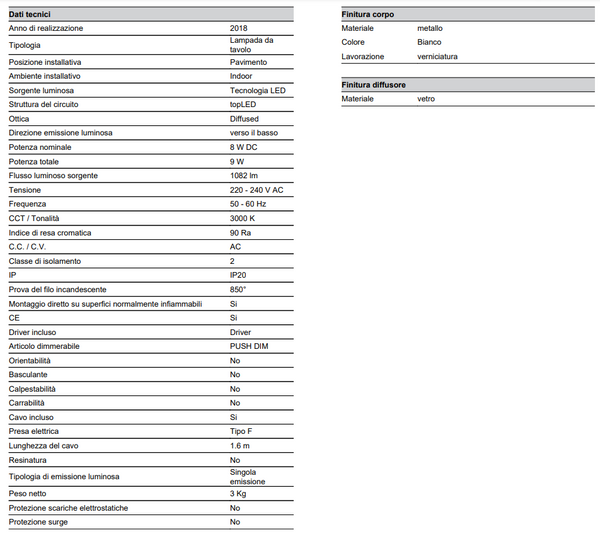 | Dati tecnici | |
|---|---|
| Anno di realizzazione | 2018 |
| Tipologia | Lampada da tavolo |
| Posizione installativa | Pavimento |
| Ambiente installativo | Indoor |
| Sorgente luminosa | Tecnologia LED |
| Struttura del circuito | topLED |
| Ottica | Diffused |
| Direzione emissione luminosa | verso il basso |
| Potenza nominale | 8 W DC |
| Potenza totale | 9 W |
| Flusso luminoso sorgente | 1082 lm |
| Tensione | 220 - 240 V AC |
| Frequenza | 50 - 60 Hz |
| CCT / Tonalità | 3000 K |
| Indice di resa cromatica | 90 Ra |
| C.C. / C.V. | AC |
| Classe di isolamento | 2 |
| IP | IP20 |
| Prova del filo incandescente | 850° |
| Montaggio diretto su superfici normalmente infiammabili | Si |
| CE | Si |
| Driver incluso | Driver |
| Articolo dimmerabile | PUSH DIM |
| Orientabilità | No |
| Basculante | No |
| Calpestabilità | No |
| Carrabilità | No |
| Cavo incluso | Si |
| Presa elettrica | Tipo F |
| Lunghezza del cavo | 1.6 m |
| Resinatura | No |
| Tipologia di emissione luminosa | Singola emissione |
| Peso netto | 3 Kg |
| Protezione scariche elettrostatiche | No |
| Protezione surge | No |

| Finitura corpo | |
|---|---|
| Materiale | metallo |
| Colore | Bianco |
| Lavorazione | verniciatura |

| Finitura diffusore | |
|---|---|
| Materiale | vetro |